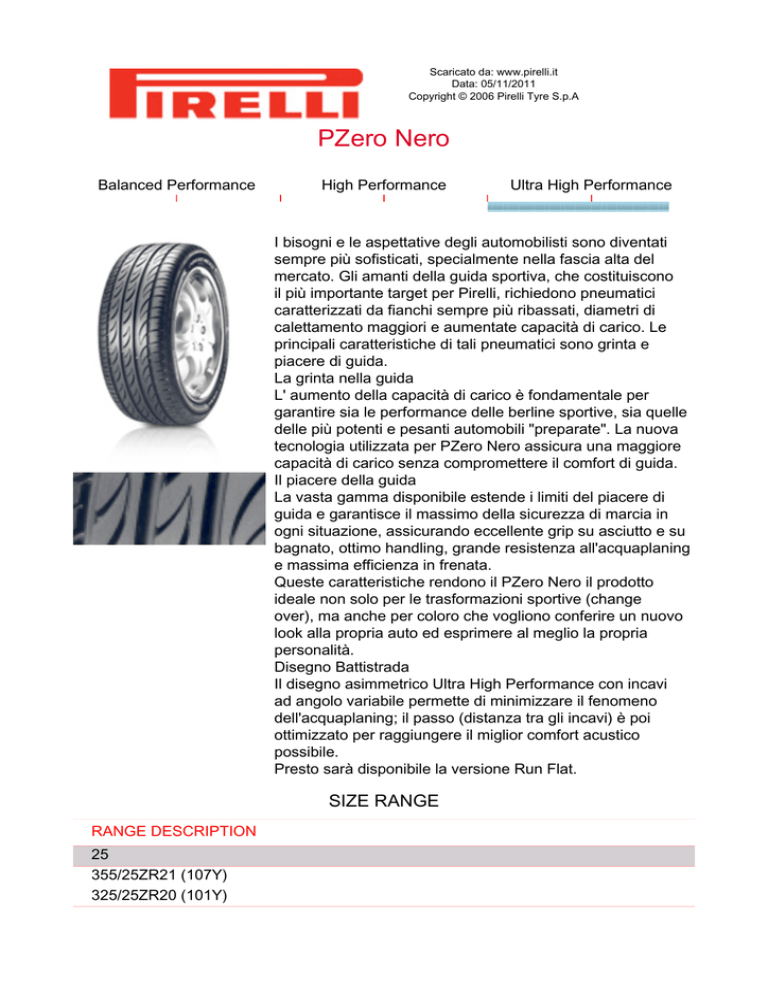 PIRELLI

Scaricato da: www.pirelli.it
Data: 05/11/2011
Copyright © 2006 Pirelli Tyre S.p.A

PZero Nero

Balanced Performance High Performance Ultra High Performance

I bisogni e le aspettative degli automobilisti sono diventati sempre più sofisticati, specialmente nella fascia alta del mercato. Gli amanti della guida sportiva, che costituiscono il più importante target per Pirelli, richiedono pneumatici caratterizzati da fianchi sempre più ribassati, diametri di calettamento maggiori e aumentate capacità di carico. Le principali caratteristiche di tali pneumatici sono grinta e piacere di guida.
La grinta nella guida
L' aumento della capacità di carico è fondamentale per garantire sia le performance delle berline sportive, sia quelle delle più potenti e pesanti automobili "preparate". La nuova tecnologia utilizzata per PZero Nero assicura una maggiore capacità di carico senza compromettere il comfort di guida.
Il piacere della guida
La vasta gamma disponibile estende i limiti del piacere di guida e garantisce il massimo della sicurezza di marcia in ogni situazione, assicurando eccellente grip su asciutto e su bagnato, ottimo handling, grande resistenza all'acquaplaning e massima efficienza in frenata.
Queste caratteristiche rendono il PZero Nero il prodotto ideale non solo per le trasformazioni sportive (change over), ma anche per coloro che vogliono conferire un nuovo look alla propria auto ed esprimere al meglio la propria personalità.
Disegno Battistrada
Il disegno asimmetrico Ultra High Performance con incavi ad angolo variabile permette di minimizzare il fenomeno dell'acquaplaning; il passo (distanza tra gli incavi) è poi ottimizzato per raggiungere il miglior comfort acustico possibile.
Presto sarà disponibile la versione Run Flat.

SIZE RANGE

RANGE DESCRIPTION
25
355/25ZR21 (107Y)
325/25ZR20 (101Y)